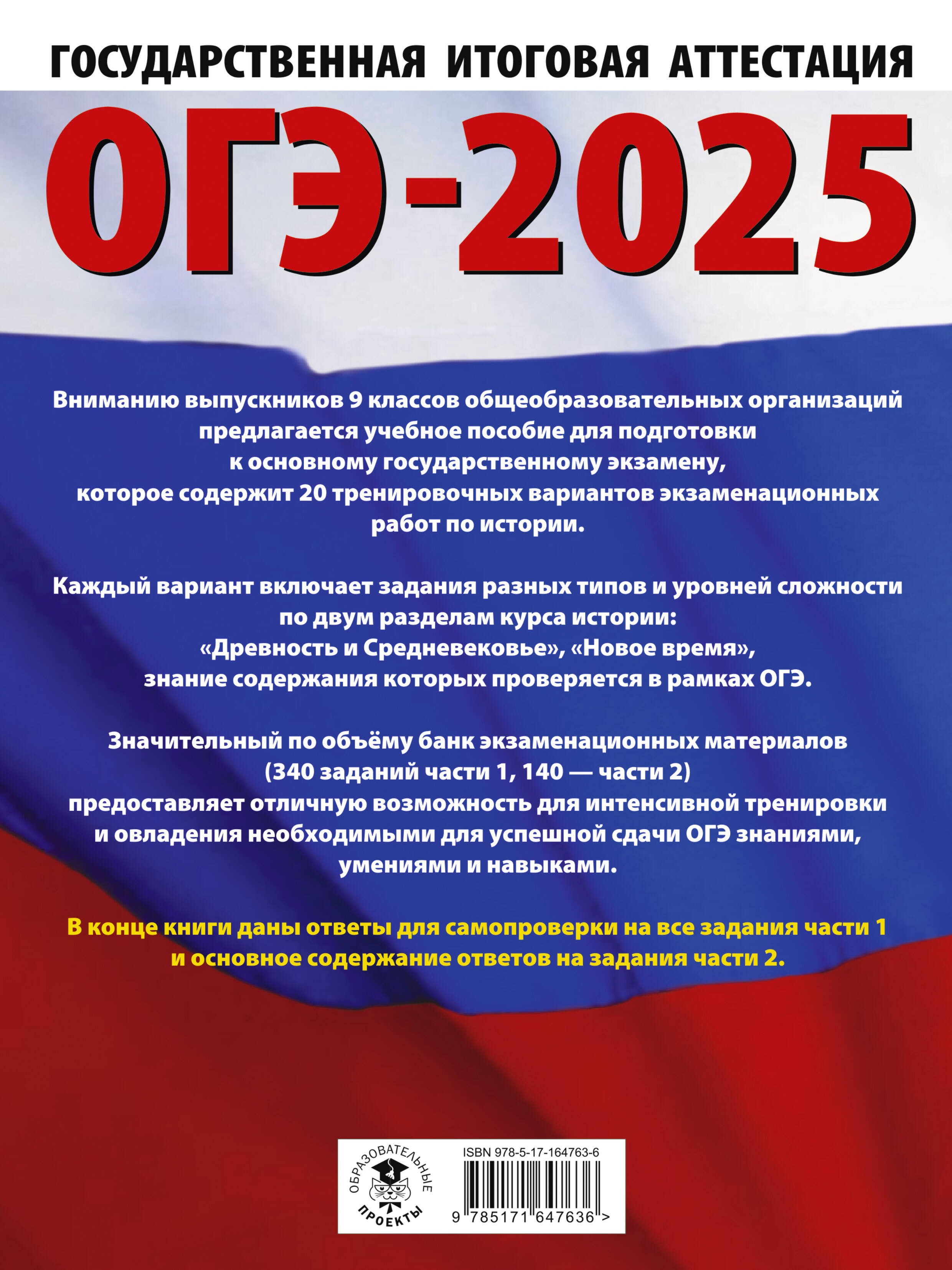 ГОСУДАРСТВЕННАЯ ИТОГОВАЯ АТТЕСТАЦИЯ

ОГЭ-2025

Вниманию выпускников 9 классов общеобразовательных организаций предлагается учебное пособие для подготовки к основному государственному экзамену, которое содержит 20 тренировочных вариантов экзаменационных работ по истории.

Каждый вариант включает задания разных типов и уровней сложности по двум разделам курса истории: «Древность и Средневековье», «Новое время», знание содержания которых проверяется в рамках ОГЭ.

Значительный по объёму банк экзаменационных материалов (340 заданий части 1, 140 — части 2) предоставляет отличную возможность для интенсивной тренировки и овладения необходимыми для успешной сдачи ОГЭ знаниями, умениями и навыками.

В конце книги даны ответы для самопроверки на все задания части 1 и основное содержание ответов на задания части 2.

ОБРАЗОВАТЕЛЬНЫЕ ПРОЕКТЫ

ISBN 978-5-17-164763-6

9 785171 647636 >